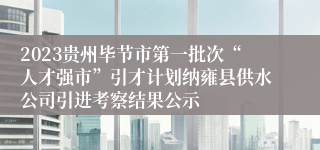 2023贵州毕节市第一批次“人才强市”引才计划纳雍县供水公司引进考察结果公示